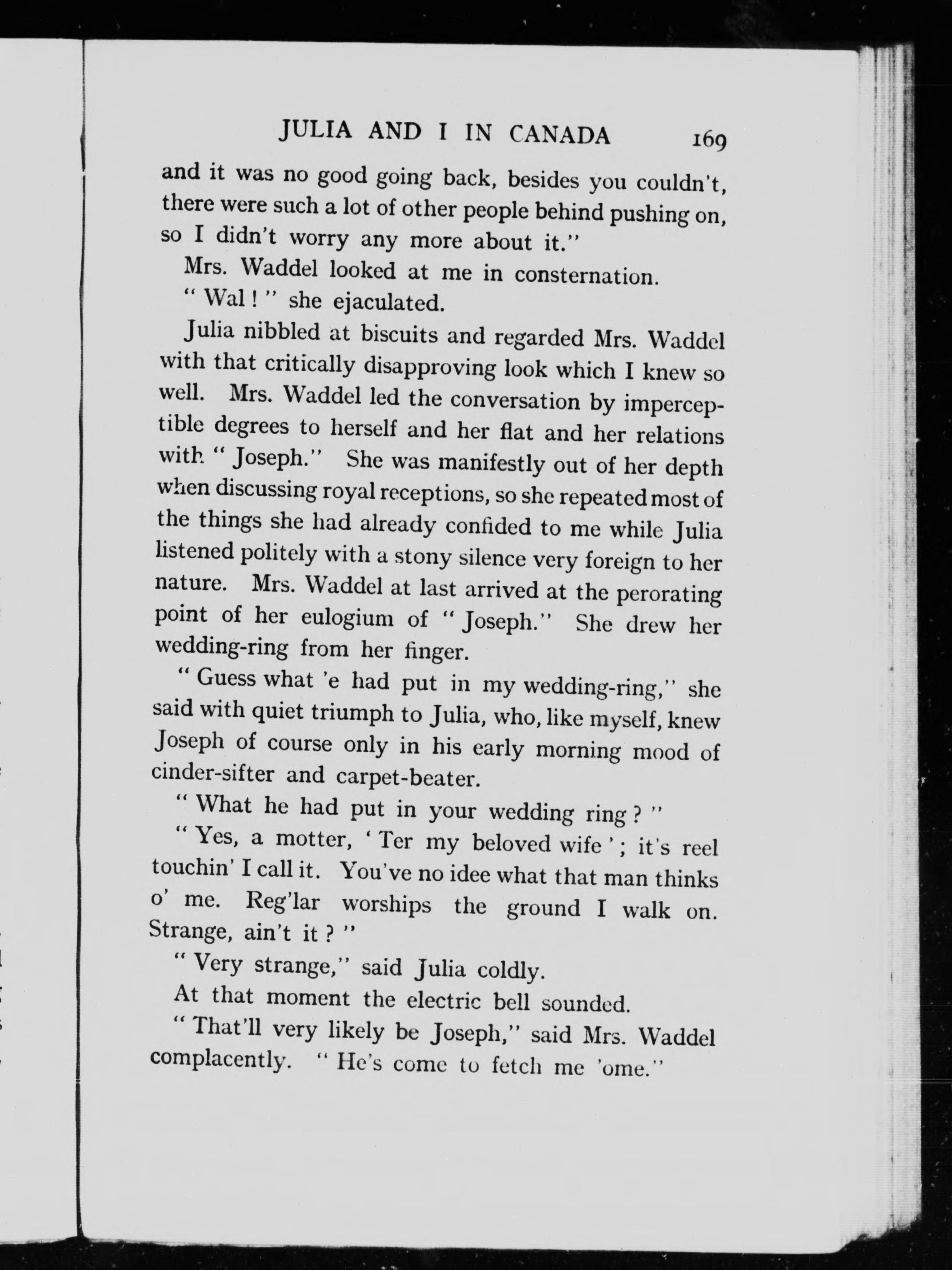 JULIA AND I IN CANADA 169

and it was no good going back, besides you couldn't, there were such a lot of other people behind pushing on, so I didn't worry any more about it."

Mrs. Waddel looked at me in consternation.

" Wal ! " she ejaculated.

Julia nibbled at biscuits and regarded Mrs. Waddel with that critically disapproving look which I knew so well. Mrs. Waddel led the conversation by imperceptible degrees to herself and her flat and her relations with " Joseph." She was manifestly out of her depth when discussing royal receptions, so she repeated most of the things she had already confided to me while Julia listened politely with a stony silence very foreign to her nature. Mrs. Waddel at last arrived at the perorating point of her eulogium of " Joseph." She drew her wedding-ring from her finger.

" Guess what 'e had put in my wedding-ring," she said with quiet triumph to Julia, who, like myself, knew Joseph of course only in his early morning mood of cinder-sifter and carpet-beater.

" What he had put in your wedding ring ? "

" Yes, a motter, ' Ter my beloved wife ' ; it's reel touchin' I call it. You've no idee what that man thinks o' me. Reg'lar worships the ground I walk on. Strange, ain't it ? "

" Very strange," said Julia coldly.

At that moment the electric bell sounded.

" That'll very likely be Joseph," said Mrs. Waddel complacently. " He's come to fetch me 'ome."